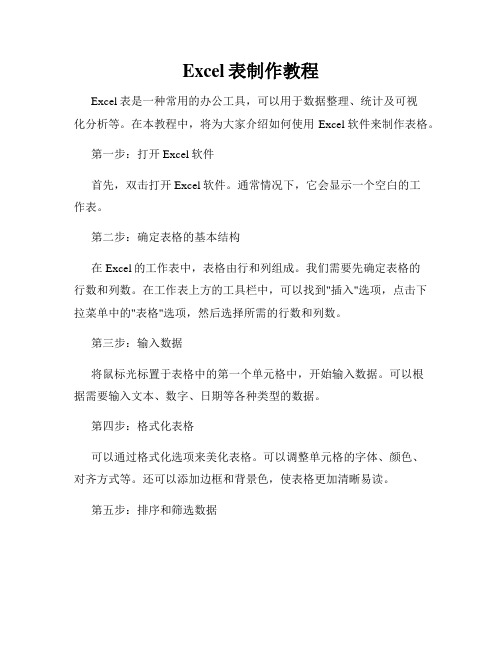 Excel 表制作教程

Excel 表是一种常用的办公工具，可以用于数据整理、统计及可视化分析等。在本教程中，将为大家介绍如何使用 Excel 软件来制作表格。

第一步：打开 Excel 软件

首先，双击打开 Excel 软件。通常情况下，它会显示一个空白的工作表。

第二步：确定表格的基本结构

在 Excel 的工作表中，表格由行和列组成。我们需要先确定表格的行数和列数。在工作表上方的工具栏中，可以找到"插入"选项，点击下拉菜单中的"表格"选项，然后选择所需的行数和列数。

第三步：输入数据

将鼠标光标置于表格中的第一个单元格中，开始输入数据。可以根据需要输入文本、数字、日期等各种类型的数据。

第四步：格式化表格

可以通过格式化选项来美化表格。可以调整单元格的字体、颜色、对齐方式等。还可以添加边框和背景色，使表格更加清晰易读。

第五步：排序和筛选数据